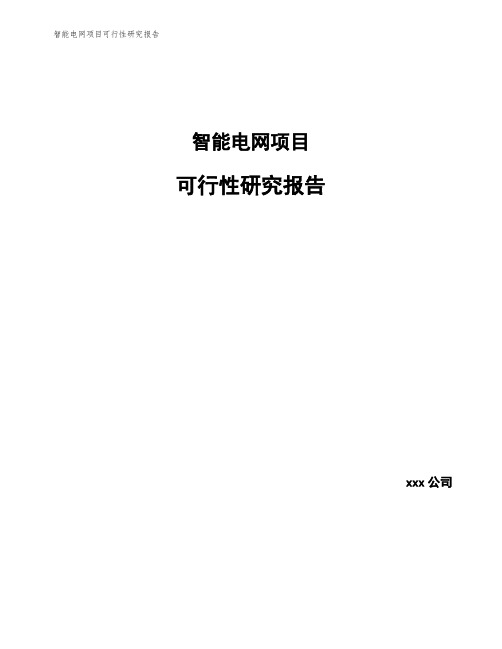 智能电网项目可行性研究报告

智能电网项目

可行性研究报告

xxx 公司